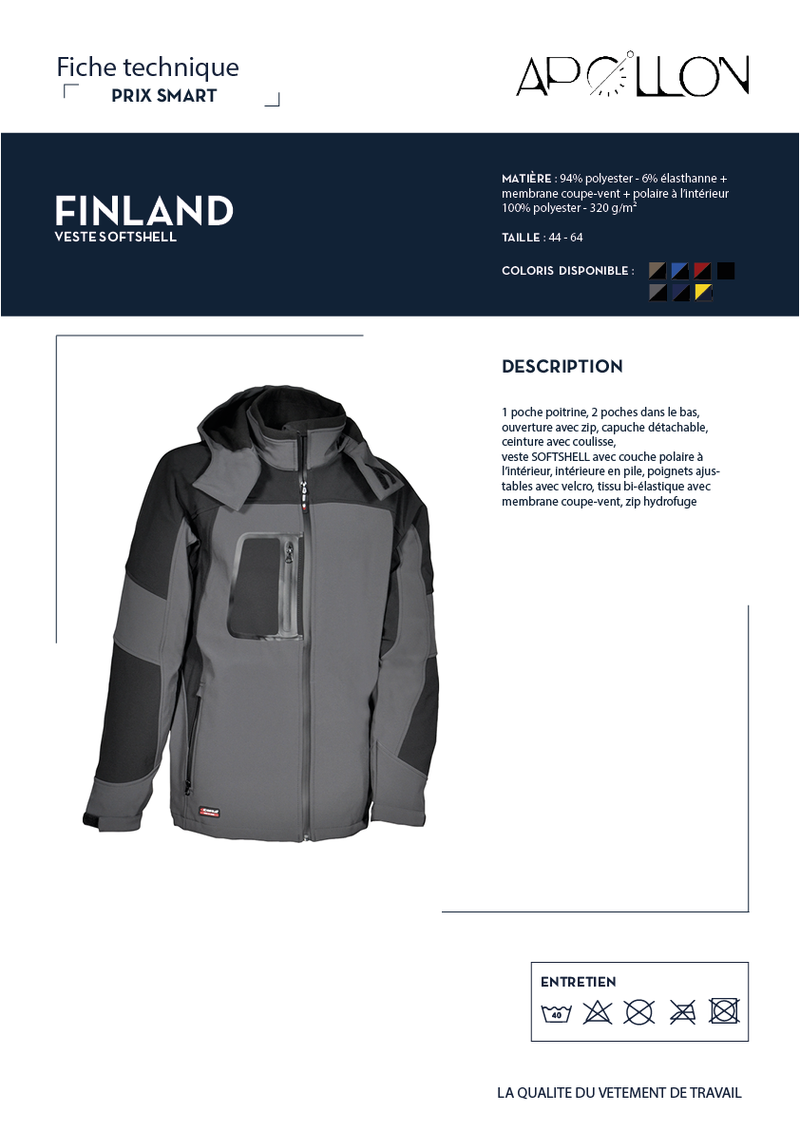 Fiche technique
PRIX SMART

APOLLON

FINLAND
VESTE SOFTSHELL

MATIÈRE : 94% polyester - 6% élasthanne + membrane coupe-vent + polaire à l'intérieur 100% polyester - 320 g/m²

TAILLE : 44 - 64

COLORIS DISPONIBLE :

DESCRIPTION

1 poche poitrine, 2 poches dans le bas, ouverture avec zip, capuche détachable, ceinture avec coulisse,
veste SOFTSHELL avec couche polaire à l'intérieur, intérieure en pile, poignets ajustables avec velcro, tissu bi-élastique avec membrane coupe-vent, zip hydrofuge

ENTRETIEN

40

LA QUALITE DU VETEMENT DE TRAVAIL